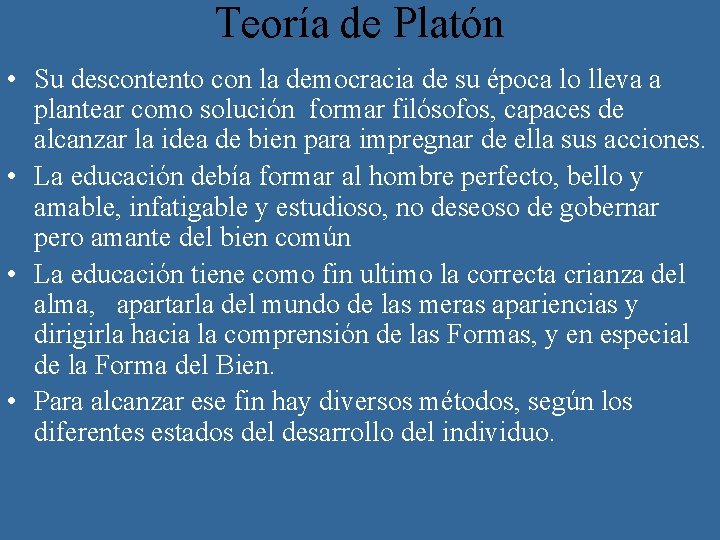 Teoría de Platón

• Su descontento con la democracia de su época lo lleva a plantear como solución formar filósofos, capaces de alcanzar la idea de bien para impregnar de ella sus acciones.
• La educación debía formar al hombre perfecto, bello y amable, infatigable y estudioso, no deseoso de gobernar pero amante del bien común
• La educación tiene como fin ultimo la correcta crianza del alma, apartarla del mundo de las meras apariencias y dirigirla hacia la comprensión de las Formas, y en especial de la Forma del Bien.
• Para alcanzar ese fin hay diversos métodos, según los diferentes estados del desarrollo del individuo.